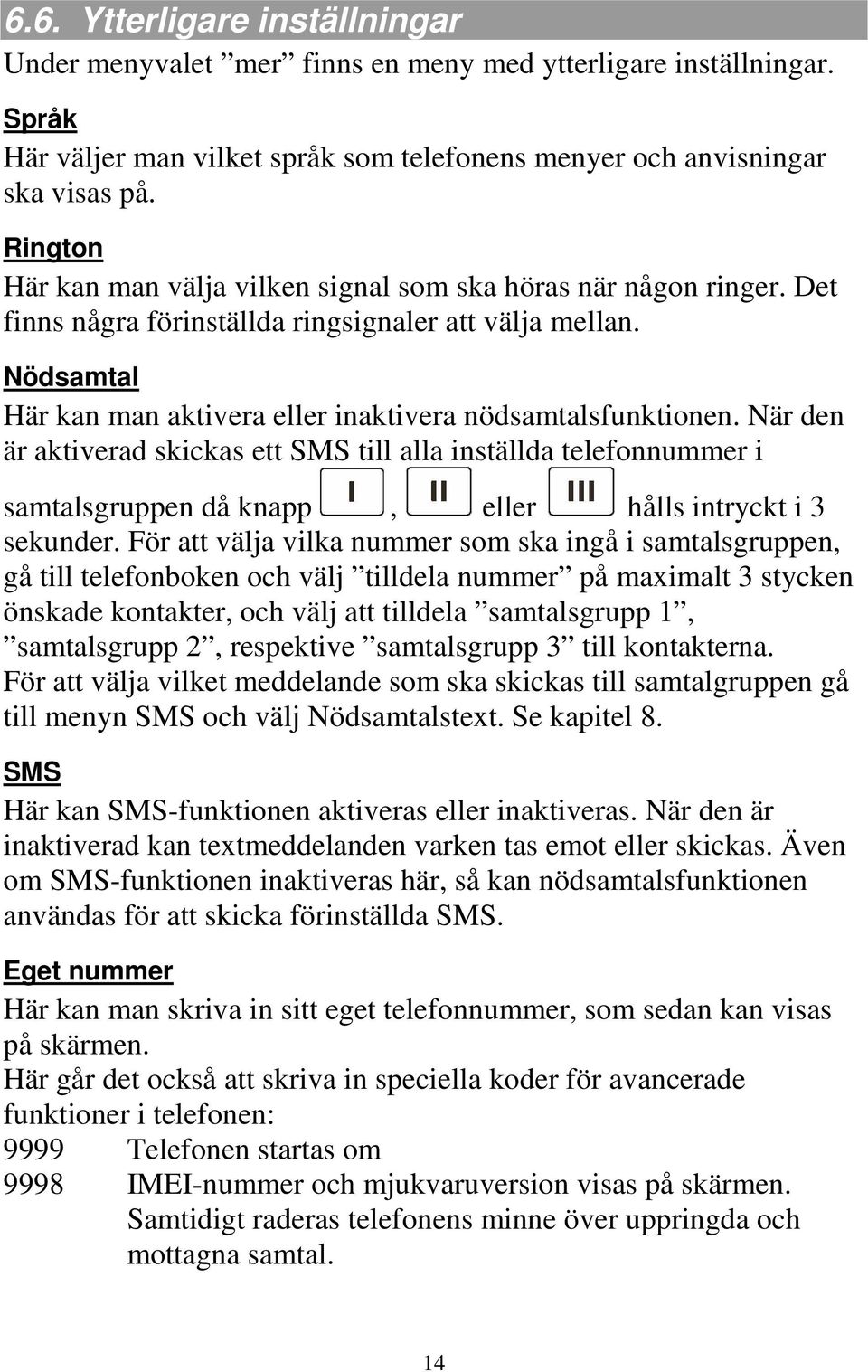 6.6. Ytterligare inställningar

Under menyvalet ”mer” finns en meny med ytterligare inställningar.

Språk

Här väljer man vilket språk som telefonens menyer och anvisningar ska visas på.

Rington

Här kan man välja vilken signal som ska höras när någon ringer. Det finns några förinställda ringsignaler att välja mellan.

Nödsamtal

Här kan man aktivera eller inaktivera nödsamtalsfunktionen. När den är aktiverad skickas ett SMS till alla inställda telefonnummer i samtalsgruppen då knapp I, II eller III hålls intryckt i 3 sekunder. För att välja vilka nummer som ska ingå i samtalsgruppen, gå till telefonboken och välj ”tilldela nummer” på maximalt 3 stycken önskade kontakter, och välj att tilldela ”samtalsgrupp 1”, ”samtalsgrupp 2”, respektive ”samtalsgrupp 3” till kontakterna.
För att välja vilket meddelande som ska skickas till samtalgruppen gå till menyn SMS och välj Nödsamtalstext. Se kapitel 8.

SMS

Här kan SMS-funktionen aktiveras eller inaktiveras. När den är inaktiverad kan textmeddelanden varken tas emot eller skickas. Även om SMS-funktionen inaktiveras här, så kan nödsamtalsfunktionen användas för att skicka förinställda SMS.

Eget nummer

Här kan man skriva in sitt eget telefonnummer, som sedan kan visas på skärmen.
Här går det också att skriva in speciella koder för avancerade funktioner i telefonen:
9999 Telefonen startas om
9998 IMEI-nummer och mjukvaruversion visas på skärmen. Samtidigt raderas telefonens minne över uppringda och mottagna samtal.

14